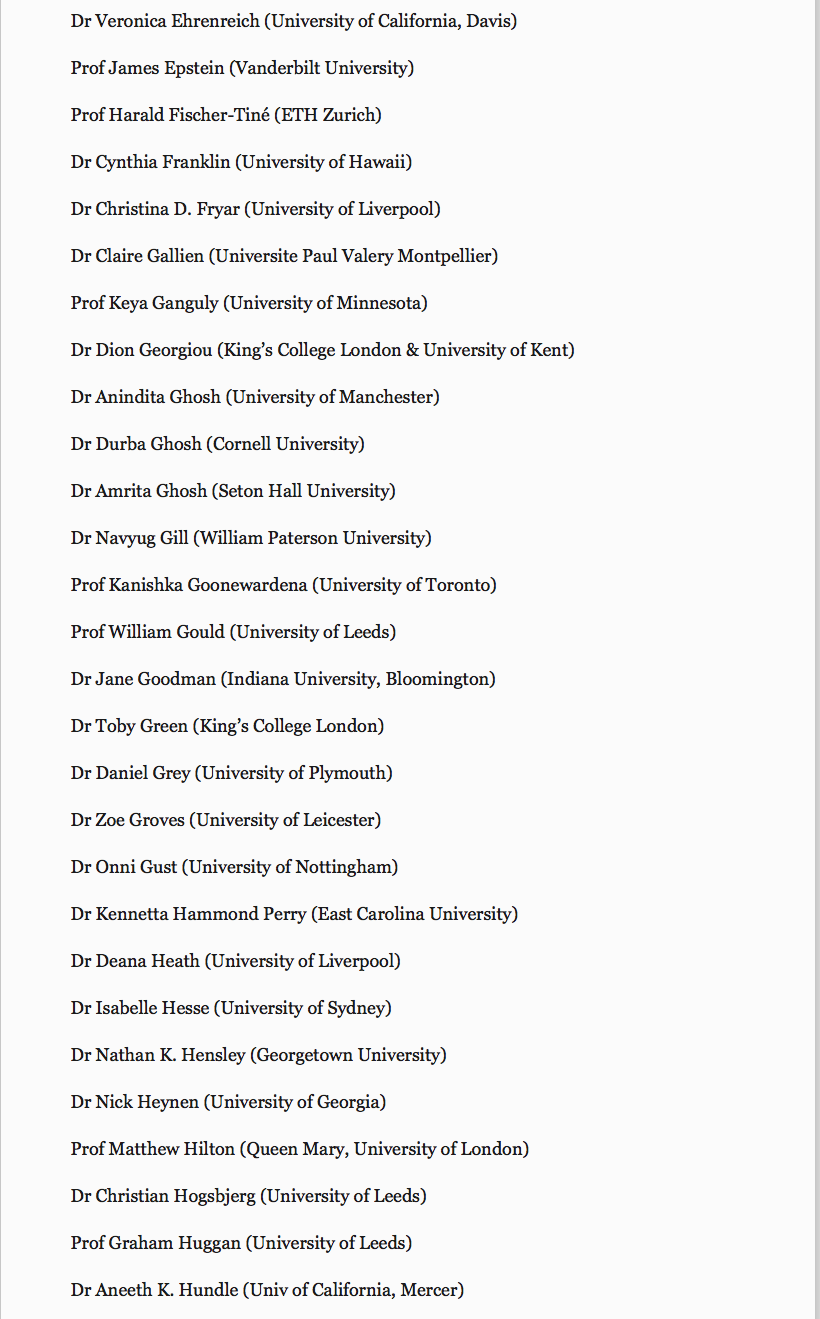 Dr Veronica Ehrenreich (University of California, Davis)

Prof James Epstein (Vanderbilt University)

Prof Harald Fischer-Tiné (ETH Zurich)

Dr Cynthia Franklin (University of Hawaii)

Dr Christina D. Fryar (University of Liverpool)

Dr Claire Gallien (Universite Paul Valery Montpellier)

Prof Keya Ganguly (University of Minnesota)

Dr Dion Georgiou (King's College London & University of Kent)

Dr Anindita Ghosh (University of Manchester)

Dr Durba Ghosh (Cornell University)

Dr Amrita Ghosh (Seton Hall University)

Dr Navyug Gill (William Paterson University)

Prof Kanishka Goonewardena (University of Toronto)

Prof William Gould (University of Leeds)

Dr Jane Goodman (Indiana University, Bloomington)

Dr Toby Green (King's College London)

Dr Daniel Grey (University of Plymouth)

Dr Zoe Groves (University of Leicester)

Dr Onni Gust (University of Nottingham)

Dr Kennetta Hammond Perry (East Carolina University)

Dr Deana Heath (University of Liverpool)

Dr Isabelle Hesse (University of Sydney)

Dr Nathan K. Hensley (Georgetown University)

Dr Nick Heynen (University of Georgia)

Prof Matthew Hilton (Queen Mary, University of London)

Dr Christian Hogsbjerg (University of Leeds)

Prof Graham Huggan (University of Leeds)

Dr Aneeth K. Hundle (Univ of California, Mercer)